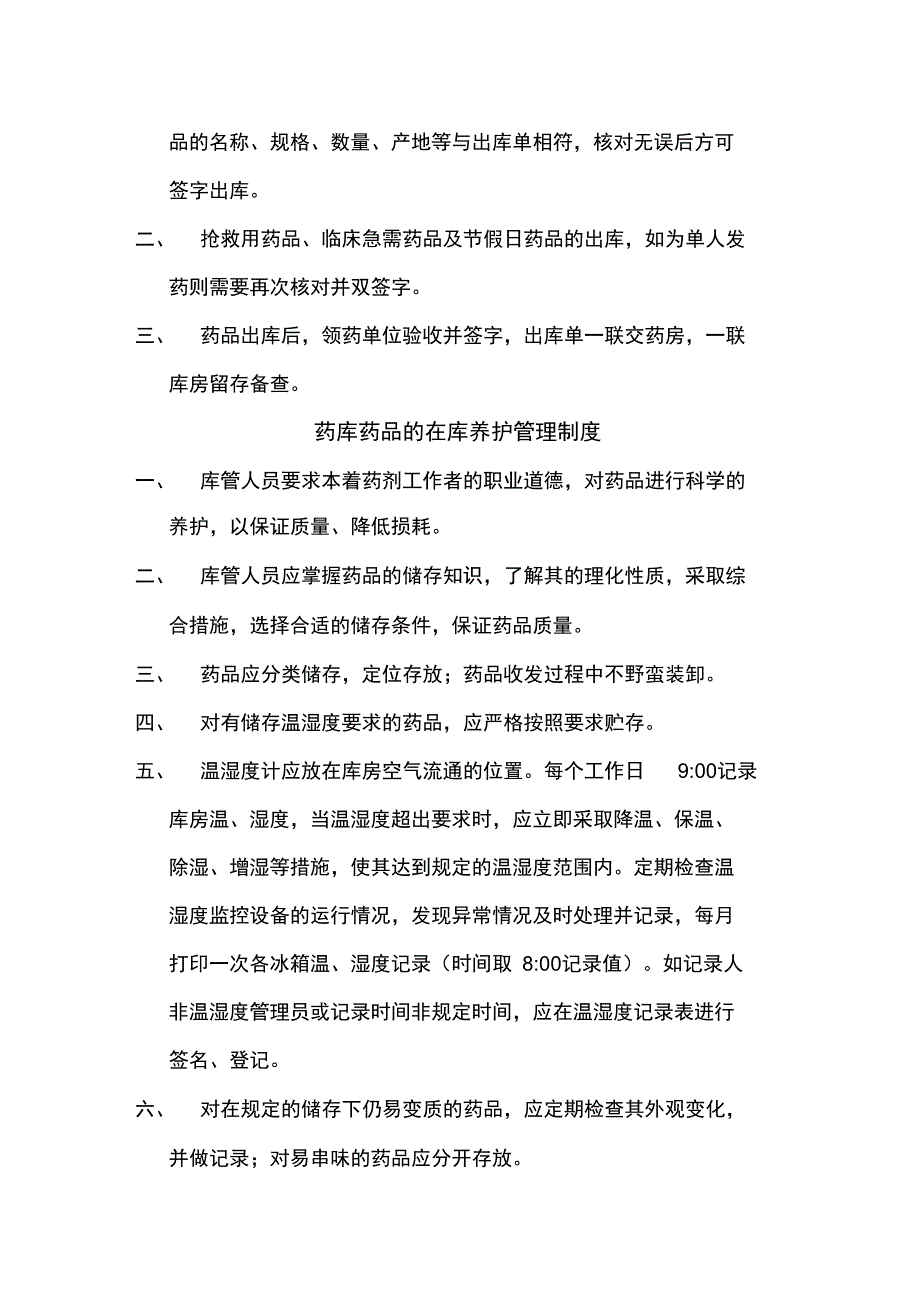 品的名称、规格、数量、产地等与出库单相符，核对无误后方可签字出库。

二、 抢救用药品、临床急需药品及节假日药品的出库，如为单人发药则需要再次核对并双签字。

三、 药品出库后，领药单位验收并签字，出库单一联交药房，一联库房留存备查。

药库药品的在库养护管理制度

一、 库管人员要求本着药剂工作者的职业道德，对药品进行科学的养护，以保证质量、降低损耗。

二、 库管人员应掌握药品的储存知识，了解其的理化性质，采取综合措施，选择合适的储存条件，保证药品质量。

三、 药品应分类储存，定位存放；药品收发过程中不野蛮装卸。

四、 对有储存温湿度要求的药品，应严格按照要求贮存。

五、 温湿度计应放在库房空气流通的位置。每个工作日 9:00记录库房温、湿度，当温湿度超出要求时，应立即采取降温、保温、除湿、增湿等措施，使其达到规定的温湿度范围内。定期检查温湿度监控设备的运行情况，发现异常情况及时处理并记录，每月打印一次各冰箱温、湿度记录（时间取 8:00记录值）。如记录人非温湿度管理员或记录时间非规定时间，应在温湿度记录表进行签名、登记。

六、 对在规定的储存下仍易变质的药品，应定期检查其外观变化，并做记录；对易串味的药品应分开存放。